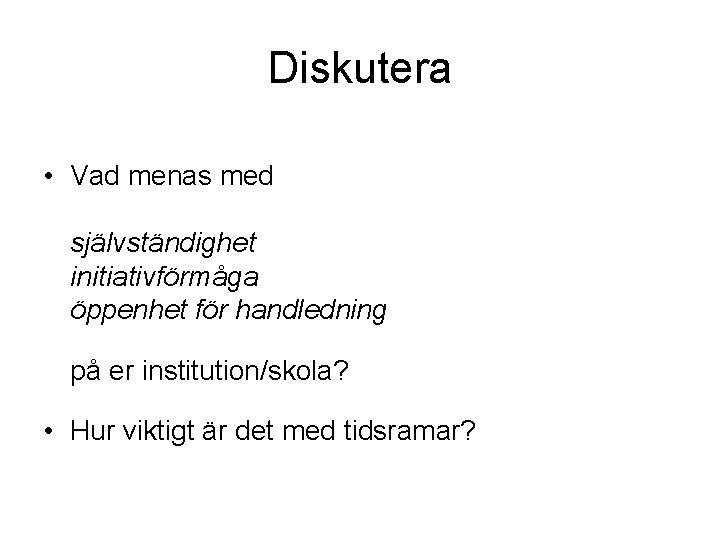 Diskutera

• Vad menas med

självständighet
initiativförmåga
öppenhet för handledning

på er institution/skola?

• Hur viktigt är det med tidsramar?